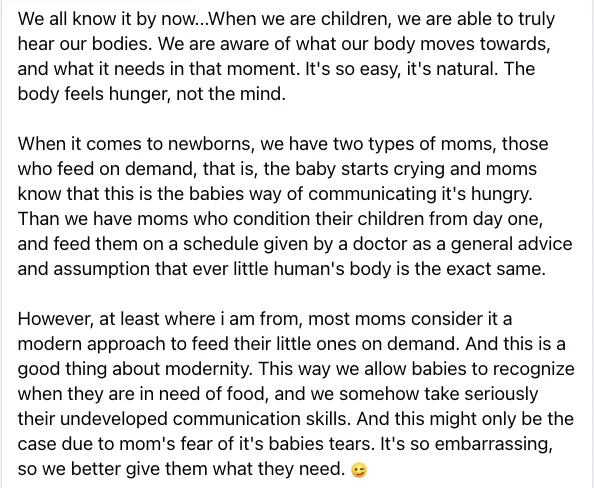 We all know it by now...When we are children, we are able to truly hear our bodies. We are aware of what our body moves towards, and what it needs in that moment. It's so easy, it's natural. The body feels hunger, not the mind.

When it comes to newborns, we have two types of moms, those who feed on demand, that is, the baby starts crying and moms know that this is the babies way of communicating it's hungry. Than we have moms who condition their children from day one, and feed them on a schedule given by a doctor as a general advice and assumption that ever little human's body is the exact same.

However, at least where i am from, most moms consider it a modern approach to feed their little ones on demand. And this is a good thing about modernity. This way we allow babies to recognize when they are in need of food, and we somehow take seriously their undeveloped communication skills. And this might only be the case due to mom's fear of it's babies tears. It's so embarrassing, so we better give them what they need. 😉